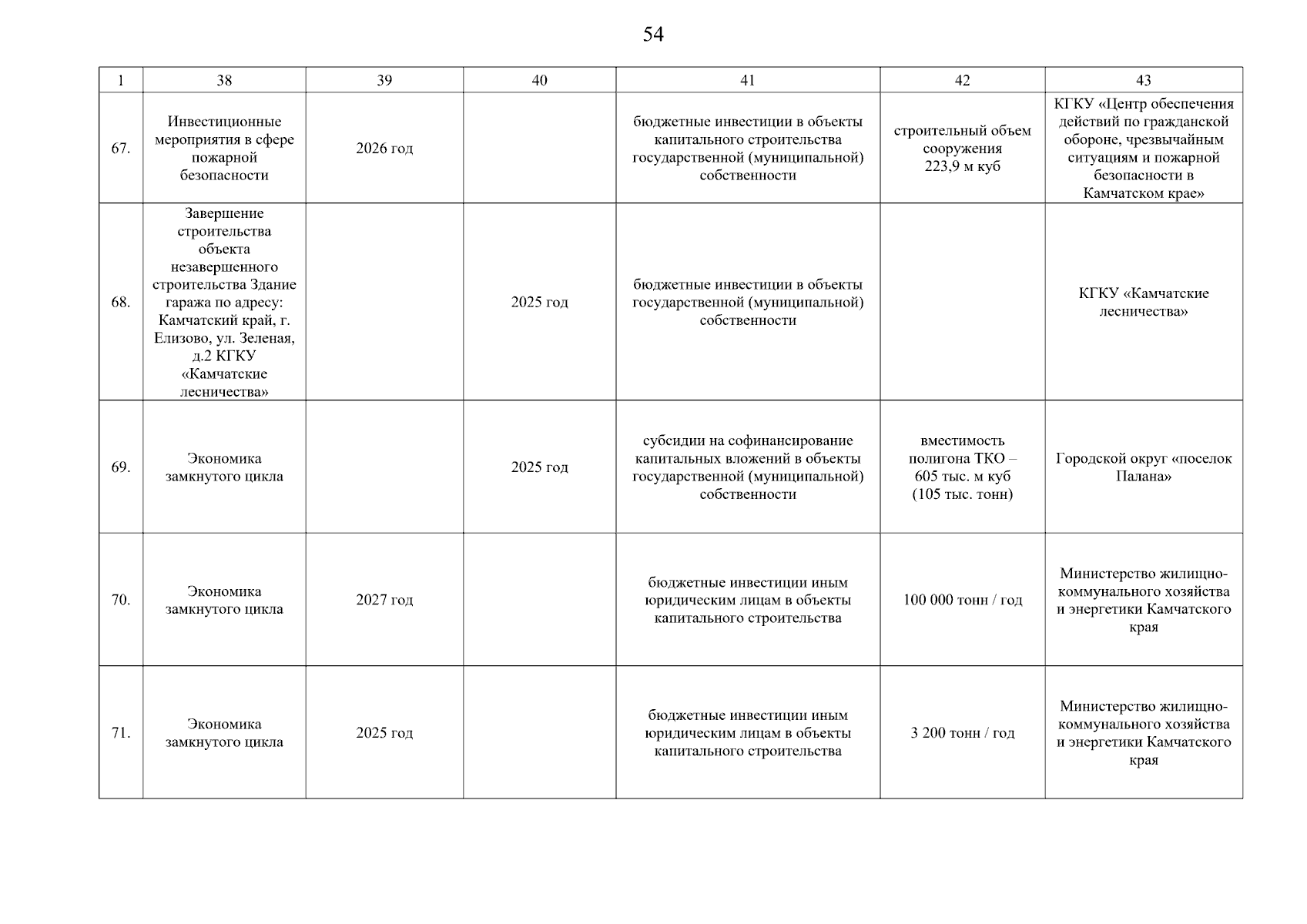 54

| 1 | 38 | 39 | 40 | 41 | 42 | 43 |
|---|---|---|---|---|---|---|
| 67. | Инвестиционные мероприятия в сфере пожарной безопасности | 2026 год | | бюджетные инвестиции в объекты капитального строительства государственной (муниципальной) собственности | строительный объем сооружения 223,9 м куб | КГКУ «Центр обеспечения действий по гражданской обороне, чрезвычайным ситуациям и пожарной безопасности в Камчатском крае» |
| 68. | Завершение строительства объекта незавершенного строительства Здание гаража по адресу: Камчатский край, г. Елизово, ул. Зеленая, д.2 КГКУ «Камчатские лесничества» | | 2025 год | бюджетные инвестиции в объекты государственной (муниципальной) собственности | | КГКУ «Камчатские лесничества» |
| 69. | Экономика замкнутого цикла | | 2025 год | субсидии на софинансирование капитальных вложений в объекты государственной (муниципальной) собственности | вместимость полигона ТКО – 605 тыс. м куб (105 тыс. тонн) | Городской округ «поселок Палана» |
| 70. | Экономика замкнутого цикла | 2027 год | | бюджетные инвестиции иным юридическим лицам в объекты капитального строительства | 100 000 тонн / год | Министерство жилищно-коммунального хозяйства и энергетики Камчатского края |
| 71. | Экономика замкнутого цикла | 2025 год | | бюджетные инвестиции иным юридическим лицам в объекты капитального строительства | 3 200 тонн / год | Министерство жилищно-коммунального хозяйства и энергетики Камчатского края |